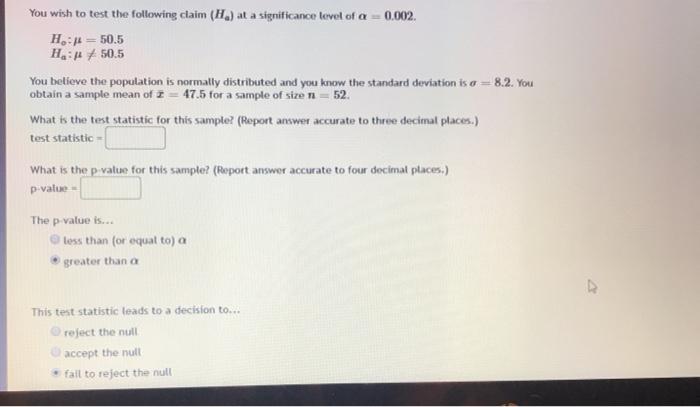 You wish to test the following claim ($H_a$) at a significance level of $\alpha = 0.002$.

$H_o: \mu = 50.5$
$H_a: \mu \neq 50.5$

You believe the population is normally distributed and you know the standard deviation is $\sigma = 8.2$. You obtain a sample mean of $\bar{x} = 47.5$ for a sample of size $n = 52$.

What is the test statistic for this sample? (Report answer accurate to three decimal places.)
test statistic =

What is the p-value for this sample? (Report answer accurate to four decimal places.)
p-value =

The p-value is...
less than (or equal to) $\alpha$
greater than $\alpha$

This test statistic leads to a decision to...
reject the null
accept the null
fail to reject the null